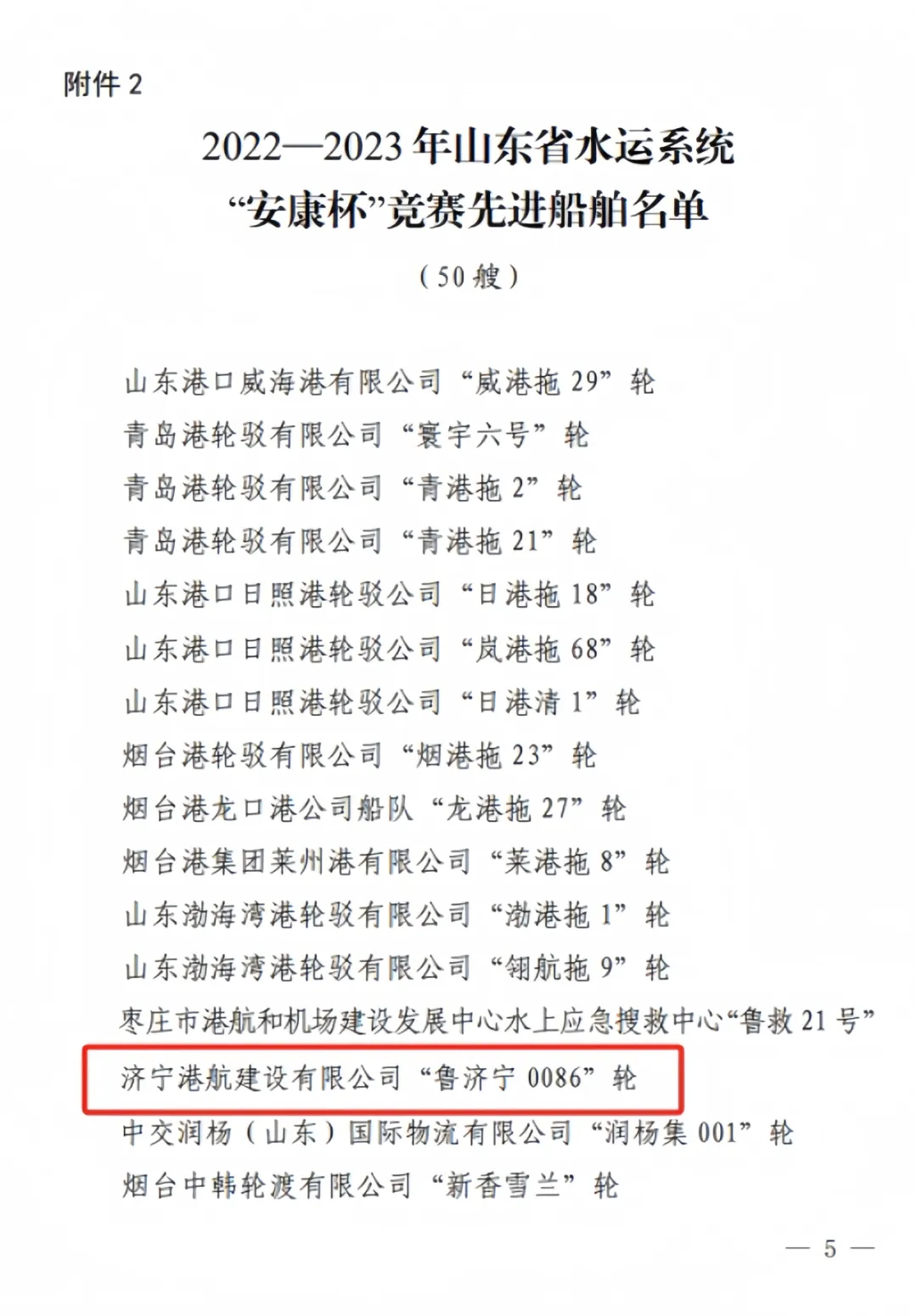 附件 2

2022—2023 年山东省水运系统
“安康杯”竞赛先进船舶名单

（50 艘）

山东港口威海港有限公司“威港拖 29”轮
青岛港轮驳有限公司“寰宇六号”轮
青岛港轮驳有限公司“青港拖 2”轮
青岛港轮驳有限公司“青港拖 21”轮
山东港口日照港轮驳公司“日港拖 18”轮
山东港口日照港轮驳公司“岚港拖 68”轮
山东港口日照港轮驳公司“日港清 1”轮
烟台港轮驳有限公司“烟港拖 23”轮
烟台港龙口港公司船队“龙港拖 27”轮
烟台港集团莱州港有限公司“莱港拖 8”轮
山东渤海湾港轮驳有限公司“渤港拖 1”轮
山东渤海湾港轮驳有限公司“翎航拖 9”轮
枣庄市港航和机场建设发展中心水上应急搜救中心“鲁救 21 号”
济宁港航建设有限公司“鲁济宁 0086”轮
中交润杨（山东）国际物流有限公司“润杨集 001”轮
烟台中韩轮渡有限公司“新香雪兰”轮

— 5 —